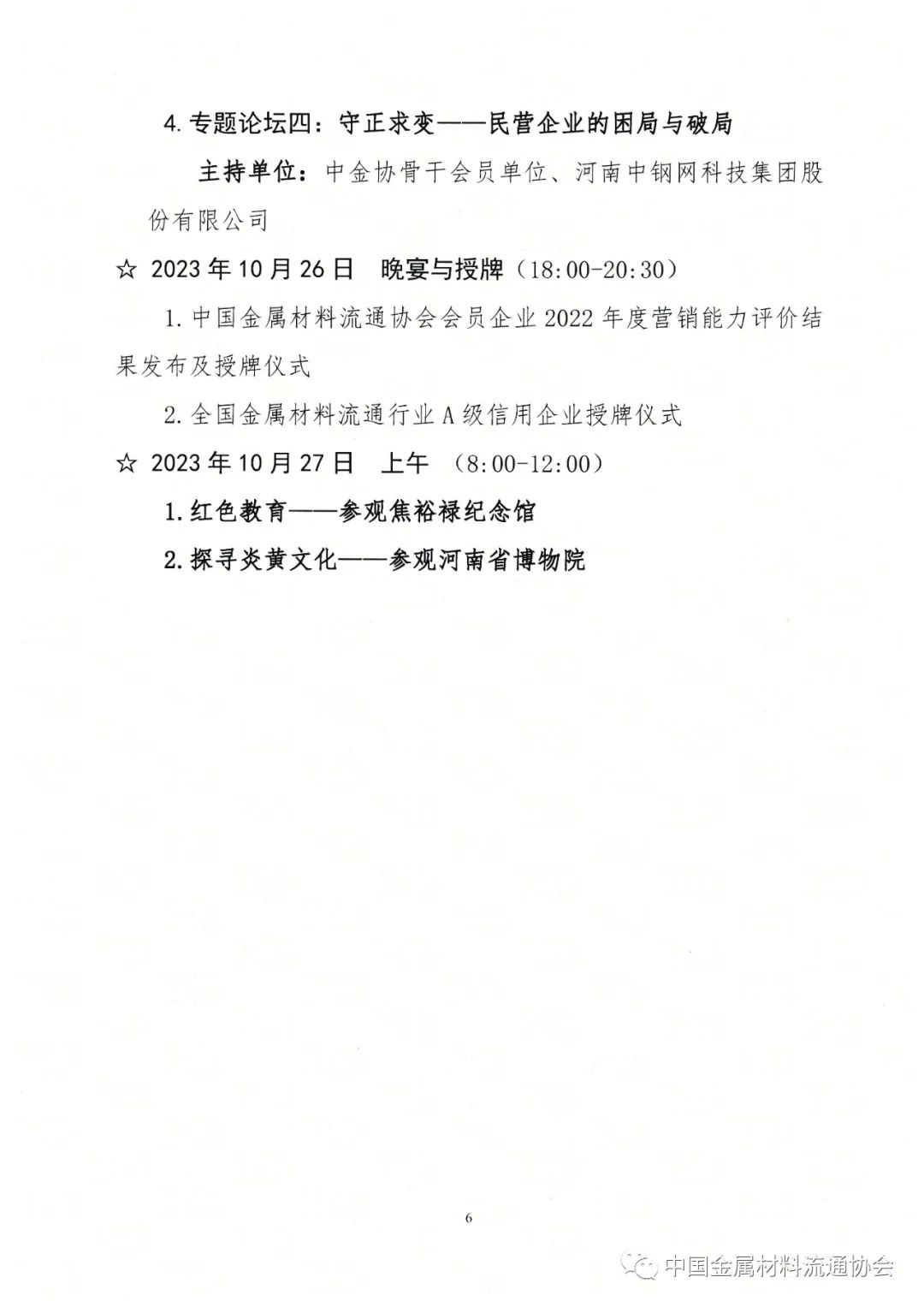 4. 专题论坛四：守正求变——民营企业的困局与破局

主持单位：中金协骨干会员单位、河南中钢网科技集团股份有限公司

☆ 2023 年 10 月 26 日　晚宴与授牌（18:00-20:30）

1. 中国金属材料流通协会会员企业 2022 年度营销能力评价结果发布及授牌仪式

2. 全国金属材料流通行业 A 级信用企业授牌仪式

☆ 2023 年 10 月 27 日　上午　（8:00-12:00）

1. 红色教育——参观焦裕禄纪念馆

2. 探寻炎黄文化——参观河南省博物院

6

中国金属材料流通协会